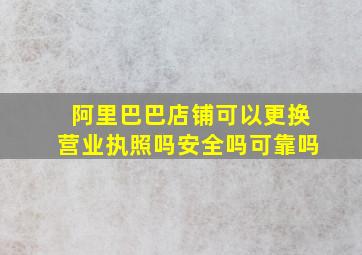 阿里巴巴店铺可以更换营业执照吗安全吗可靠吗